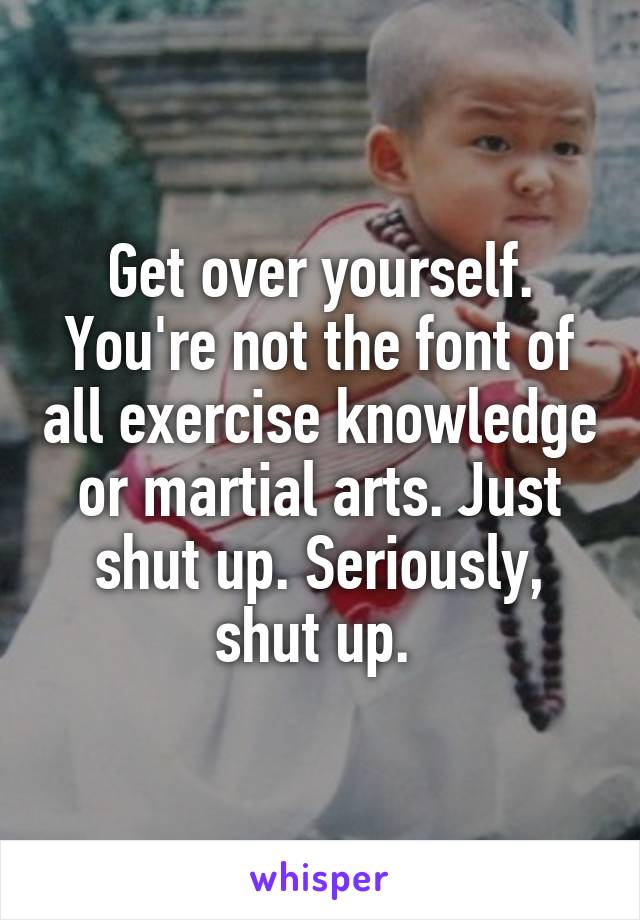 Get over yourself. You're not the font of all exercise knowledge or martial arts. Just shut up. Seriously, shut up.

whisper